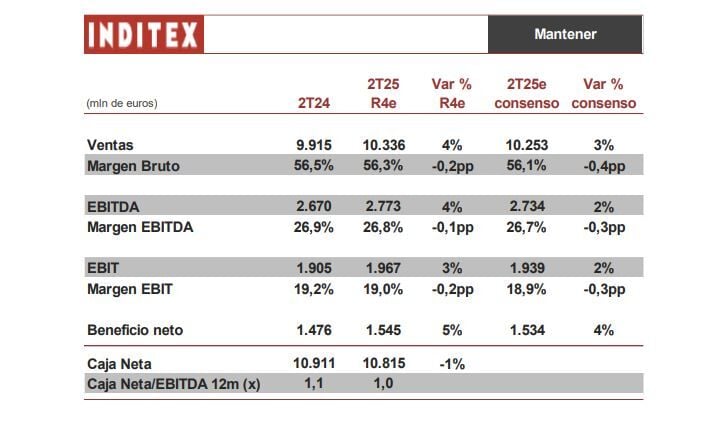 INDITEX

Mantener

| (mln de euros) | 2T24 | 2T25 R4e | Var % R4e | 2T25e consenso | Var % consenso |
|---|---|---|---|---|---|
| Ventas | 9.915 | 10.336 | 4% | 10.253 | 3% |
| Margen Bruto | 56,5% | 56,3% | -0,2pp | 56,1% | -0,4pp |
| EBITDA | 2.670 | 2.773 | 4% | 2.734 | 2% |
| Margen EBITDA | 26,9% | 26,8% | -0,1pp | 26,7% | -0,3pp |
| EBIT | 1.905 | 1.967 | 3% | 1.939 | 2% |
| Margen EBIT | 19,2% | 19,0% | -0,2pp | 18,9% | -0,3pp |
| Beneficio neto | 1.476 | 1.545 | 5% | 1.534 | 4% |
| Caja Neta | 10.911 | 10.815 | -1% | | |
| Caja Neta/EBITDA 12m (x) | 1,1 | 1,0 | | | |